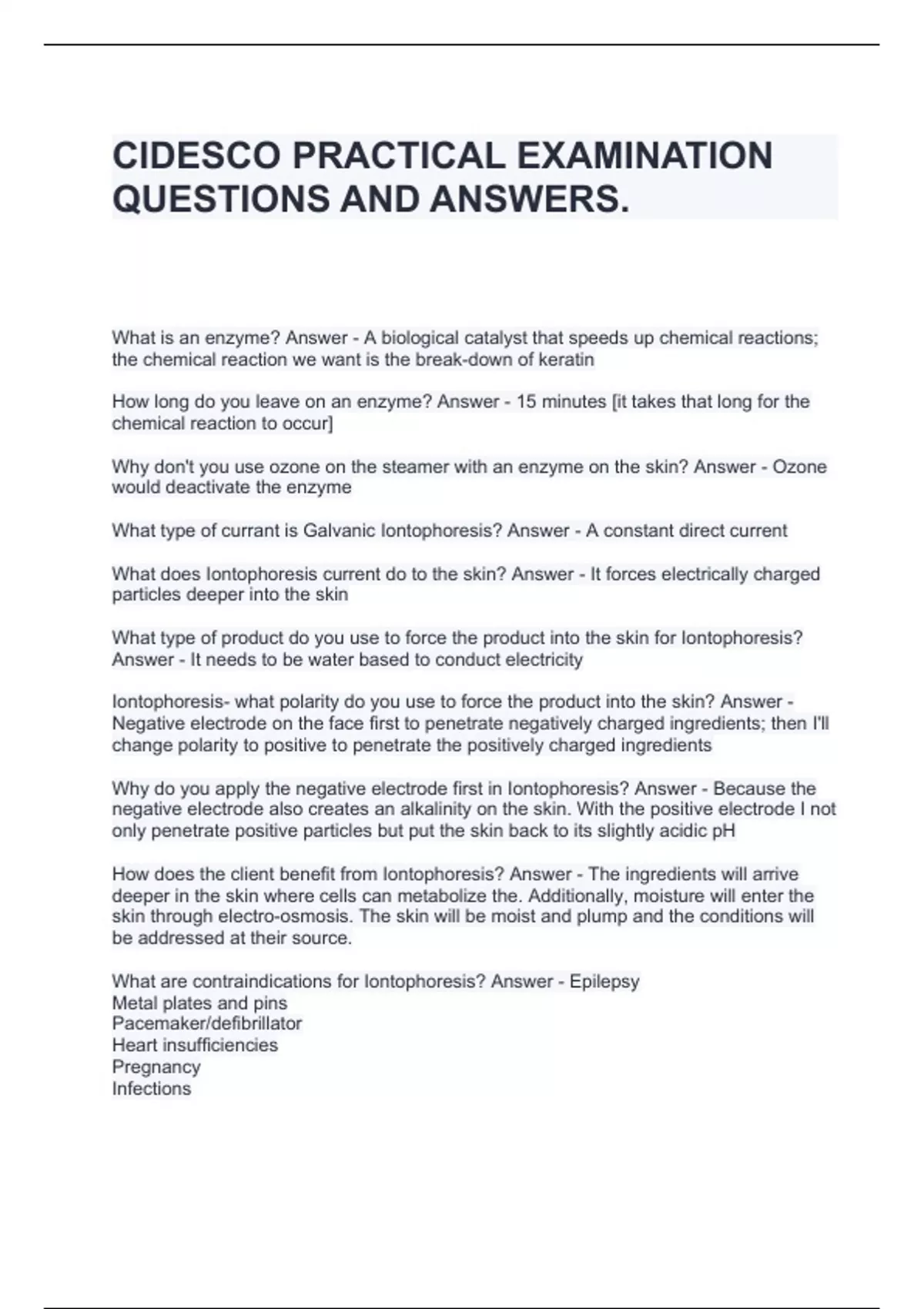 CIDESCO PRACTICAL EXAMINATION QUESTIONS AND ANSWERS.

What is an enzyme? Answer - A biological catalyst that speeds up chemical reactions; the chemical reaction we want is the break-down of keratin

How long do you leave on an enzyme? Answer - 15 minutes [it takes that long for the chemical reaction to occur]

Why don't you use ozone on the steamer with an enzyme on the skin? Answer - Ozone would deactivate the enzyme

What type of currant is Galvanic Iontophoresis? Answer - A constant direct current

What does Iontophoresis current do to the skin? Answer - It forces electrically charged particles deeper into the skin

What type of product do you use to force the product into the skin for Iontophoresis? Answer - It needs to be water based to conduct electricity

Iontophoresis- what polarity do you use to force the product into the skin? Answer - Negative electrode on the face first to penetrate negatively charged ingredients; then I'll change polarity to positive to penetrate the positively charged ingredients

Why do you apply the negative electrode first in Iontophoresis? Answer - Because the negative electrode also creates an alkalinity on the skin. With the positive electrode I not only penetrate positive particles but put the skin back to its slightly acidic pH

How does the client benefit from Iontophoresis? Answer - The ingredients will arrive deeper in the skin where cells can metabolize the. Additionally, moisture will enter the skin through electro-osmosis. The skin will be moist and plump and the conditions will be addressed at their source.

What are contraindications for Iontophoresis? Answer - Epilepsy
Metal plates and pins
Pacemaker/defibrillator
Heart insufficiencies
Pregnancy
Infections